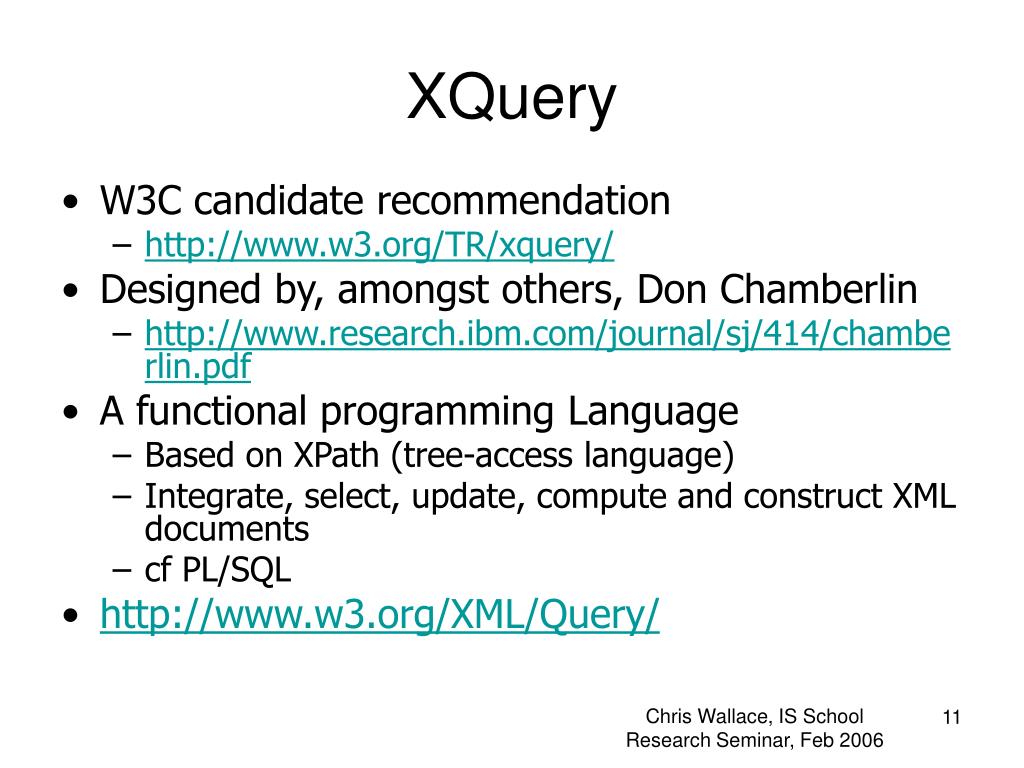 XQuery

• W3C candidate recommendation
– http://www.w3.org/TR/xquery/
• Designed by, amongst others, Don Chamberlin
– http://www.research.ibm.com/journal/sj/414/chamberlin.pdf
• A functional programming Language
– Based on XPath (tree-access language)
– Integrate, select, update, compute and construct XML documents
– cf PL/SQL
• http://www.w3.org/XML/Query/

Chris Wallace, IS School Research Seminar, Feb 2006

11